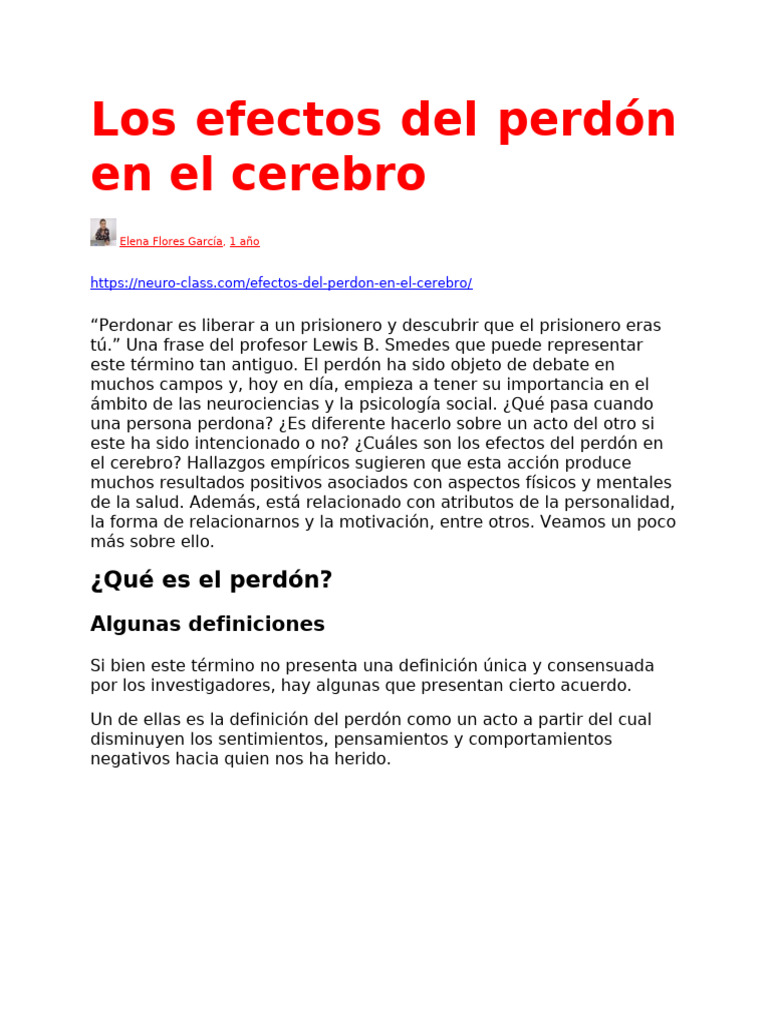 Los efectos del perdón en el cerebro

Elena Flores García, 1 año

https://neuro-class.com/efectos-del-perdon-en-el-cerebro/

“Perdonar es liberar a un prisionero y descubrir que el prisionero eras tú.” Una frase del profesor Lewis B. Smedes que puede representar este término tan antiguo. El perdón ha sido objeto de debate en muchos campos y, hoy en día, empieza a tener su importancia en el ámbito de las neurociencias y la psicología social. ¿Qué pasa cuando una persona perdona? ¿Es diferente hacerlo sobre un acto del otro si este ha sido intencionado o no? ¿Cuáles son los efectos del perdón en el cerebro? Hallazgos empíricos sugieren que esta acción produce muchos resultados positivos asociados con aspectos físicos y mentales de la salud. Además, está relacionado con atributos de la personalidad, la forma de relacionarnos y la motivación, entre otros. Veamos un poco más sobre ello.

¿Qué es el perdón?

Algunas definiciones

Si bien este término no presenta una definición única y consensuada por los investigadores, hay algunas que presentan cierto acuerdo.

Un de ellas es la definición del perdón como un acto a partir del cual disminuyen los sentimientos, pensamientos y comportamientos negativos hacia quien nos ha herido.